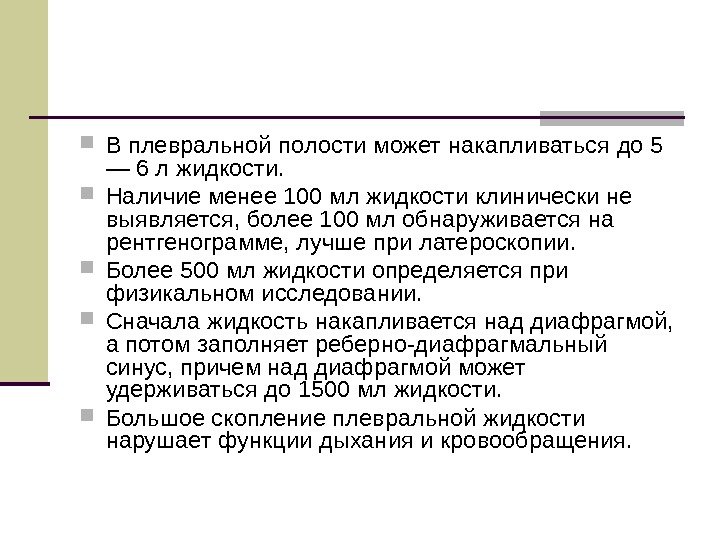 В плевральной полости может накапливаться до 5 — 6 л жидкости.

Наличие менее 100 мл жидкости клинически не выявляется, более 100 мл обнаруживается на рентгенограмме, лучше при латероскопии.

Более 500 мл жидкости определяется при физикальном исследовании.

Сначала жидкость накапливается над диафрагмой, а потом заполняет реберно-диафрагмальный синус, причем над диафрагмой может удерживаться до 1500 мл жидкости.

Большое скопление плевральной жидкости нарушает функции дыхания и кровообращения.